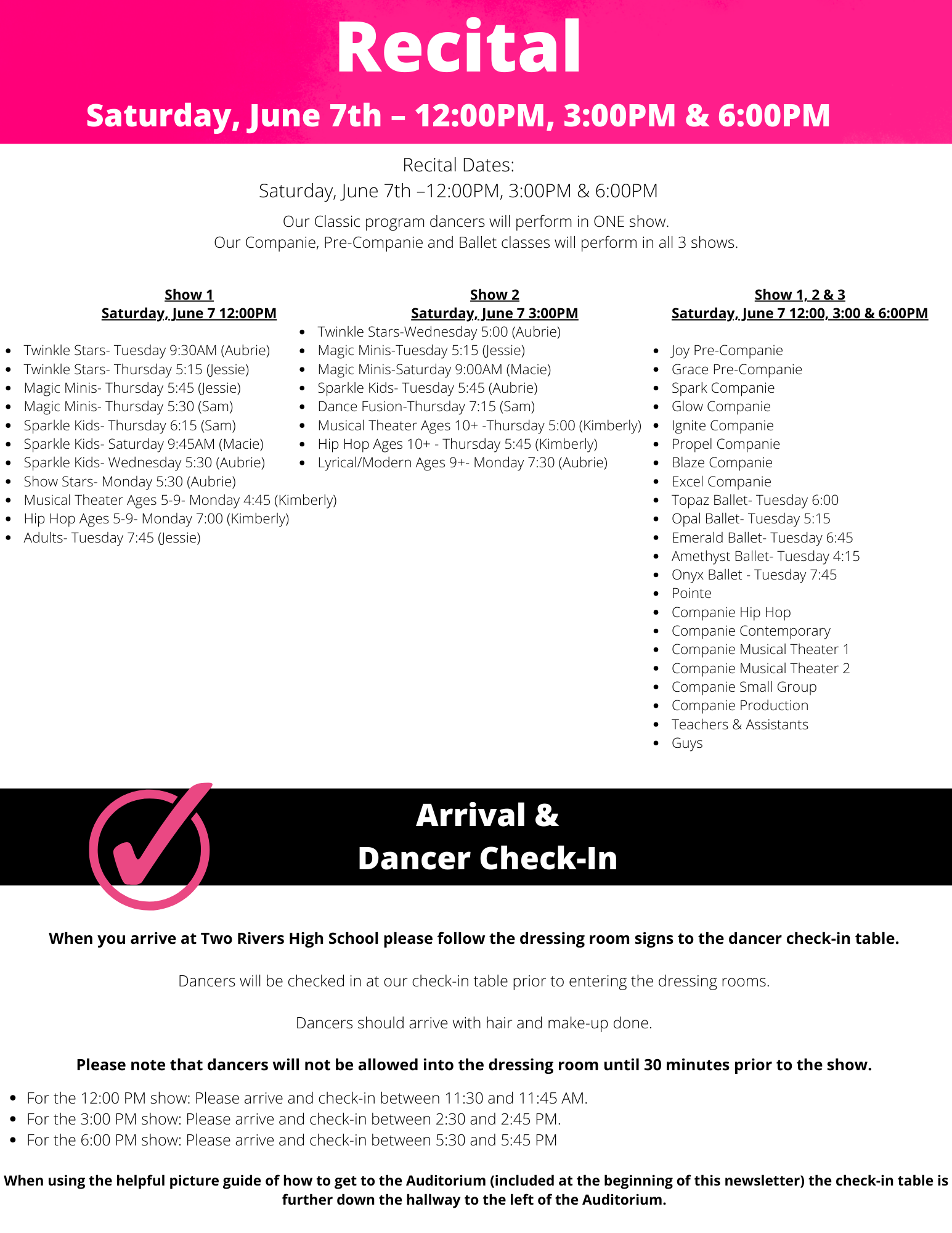 Recital

Saturday, June 7th – 12:00PM, 3:00PM & 6:00PM

Recital Dates:
Saturday, June 7th –12:00PM, 3:00PM & 6:00PM

Our Classic program dancers will perform in ONE show.
Our Companie, Pre-Companie and Ballet classes will perform in all 3 shows.

Show 1
Saturday, June 7 12:00PM

- Twinkle Stars- Tuesday 9:30AM (Aubrie)
- Twinkle Stars- Thursday 5:15 (Jessie)
- Magic Minis- Thursday 5:45 (Jessie)
- Magic Minis- Thursday 5:30 (Sam)
- Sparkle Kids- Thursday 6:15 (Sam)
- Sparkle Kids- Saturday 9:45AM (Macie)
- Sparkle Kids- Wednesday 5:30 (Aubrie)
- Show Stars- Monday 5:30 (Aubrie)
- Musical Theater Ages 5-9- Monday 4:45 (Kimberly)
- Hip Hop Ages 5-9- Monday 7:00 (Kimberly)
- Adults- Tuesday 7:45 (Jessie)

Show 2
Saturday, June 7 3:00PM

- Twinkle Stars-Wednesday 5:00 (Aubrie)
- Magic Minis-Tuesday 5:15 (Jessie)
- Magic Minis-Saturday 9:00AM (Macie)
- Sparkle Kids- Tuesday 5:45 (Aubrie)
- Dance Fusion-Thursday 7:15 (Sam)
- Musical Theater Ages 10+ -Thursday 5:00 (Kimberly)
- Hip Hop Ages 10+ - Thursday 5:45 (Kimberly)
- Lyrical/Modern Ages 9+- Monday 7:30 (Aubrie)

Show 1, 2 & 3
Saturday, June 7 12:00, 3:00 & 6:00PM

- Joy Pre-Companie
- Grace Pre-Companie
- Spark Companie
- Glow Companie
- Ignite Companie
- Propel Companie
- Blaze Companie
- Excel Companie
- Topaz Ballet- Tuesday 6:00
- Opal Ballet- Tuesday 5:15
- Emerald Ballet- Tuesday 6:45
- Amethyst Ballet- Tuesday 4:15
- Onyx Ballet - Tuesday 7:45
- Pointe
- Companie Hip Hop
- Companie Contemporary
- Companie Musical Theater 1
- Companie Musical Theater 2
- Companie Small Group
- Companie Production
- Teachers & Assistants
- Guys

Arrival &
Dancer Check-In

When you arrive at Two Rivers High School please follow the dressing room signs to the dancer check-in table.

Dancers will be checked in at our check-in table prior to entering the dressing rooms.

Dancers should arrive with hair and make-up done.

Please note that dancers will not be allowed into the dressing room until 30 minutes prior to the show.

- For the 12:00 PM show: Please arrive and check-in between 11:30 and 11:45 AM.
- For the 3:00 PM show: Please arrive and check-in between 2:30 and 2:45 PM.
- For the 6:00 PM show: Please arrive and check-in between 5:30 and 5:45 PM

When using the helpful picture guide of how to get to the Auditorium (included at the beginning of this newsletter) the check-in table is further down the hallway to the left of the Auditorium.